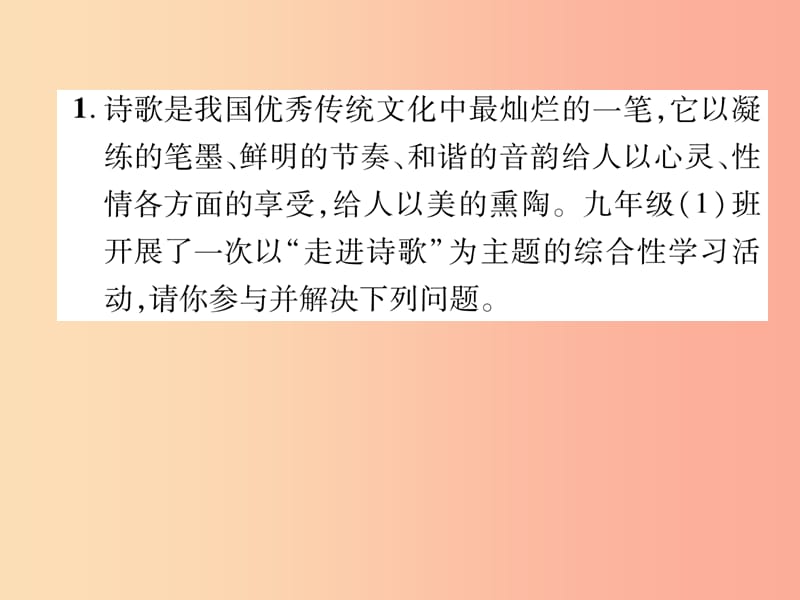 1. 诗歌是我国优秀传统文化中最灿烂的一笔，它以凝练的笔墨、鲜明的节奏、和谐的音韵给人以心灵、性情各方面的享受，给人以美的熏陶。九年级（1）班开展了一次以“走进诗歌”为主题的综合性学习活动，请你参与并解决下列问题。